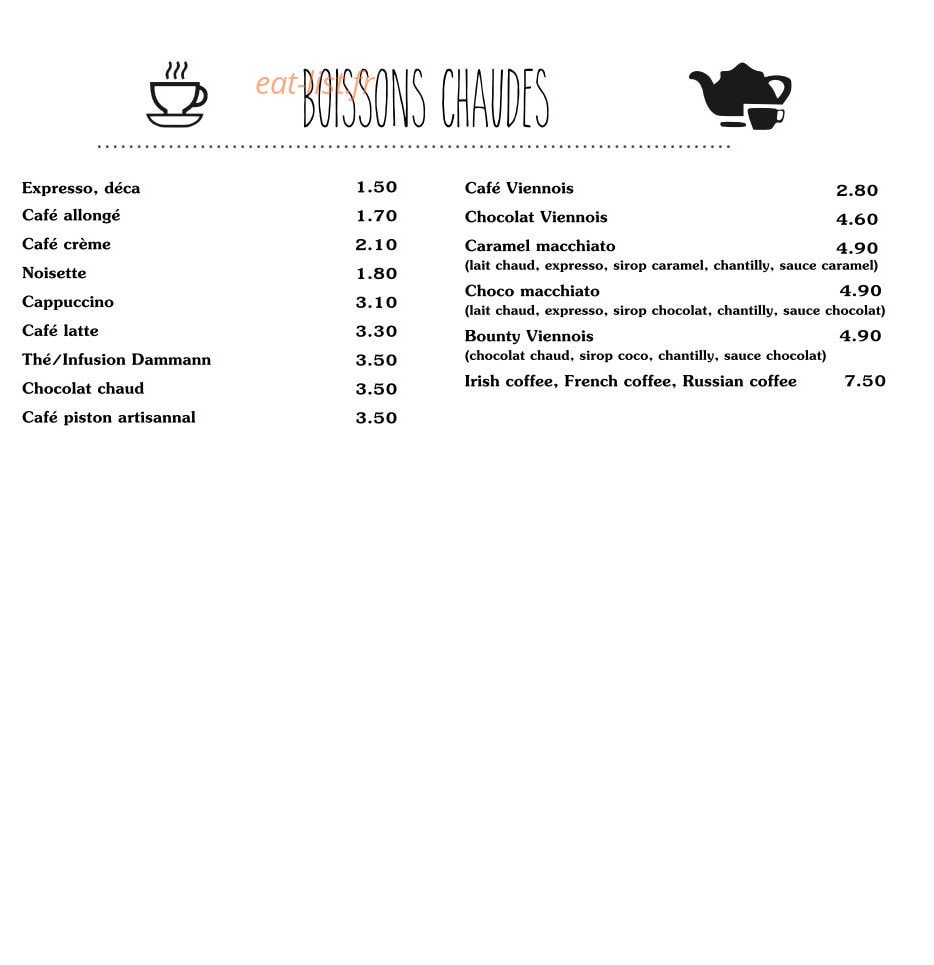 BOISSONS CHAUDES

Expresso, déca 1.50
Café allongé 1.70
Café crème 2.10
Noisette 1.80
Cappuccino 3.10
Café latte 3.30
Thé/Infusion Dammann 3.50
Chocolat chaud 3.50
Café piston artisannal 3.50

Café Viennois 2.80
Chocolat Viennois 4.60
Caramel macchiato 4.90
(lait chaud, expresso, sirop caramel, chantilly, sauce caramel)
Choco macchiato 4.90
(lait chaud, expresso, sirop chocolat, chantilly, sauce chocolat)
Bounty Viennois 4.90
(chocolat chaud, sirop coco, chantilly, sauce chocolat)
Irish coffee, French coffee, Russian coffee 7.50

eat-list.fr